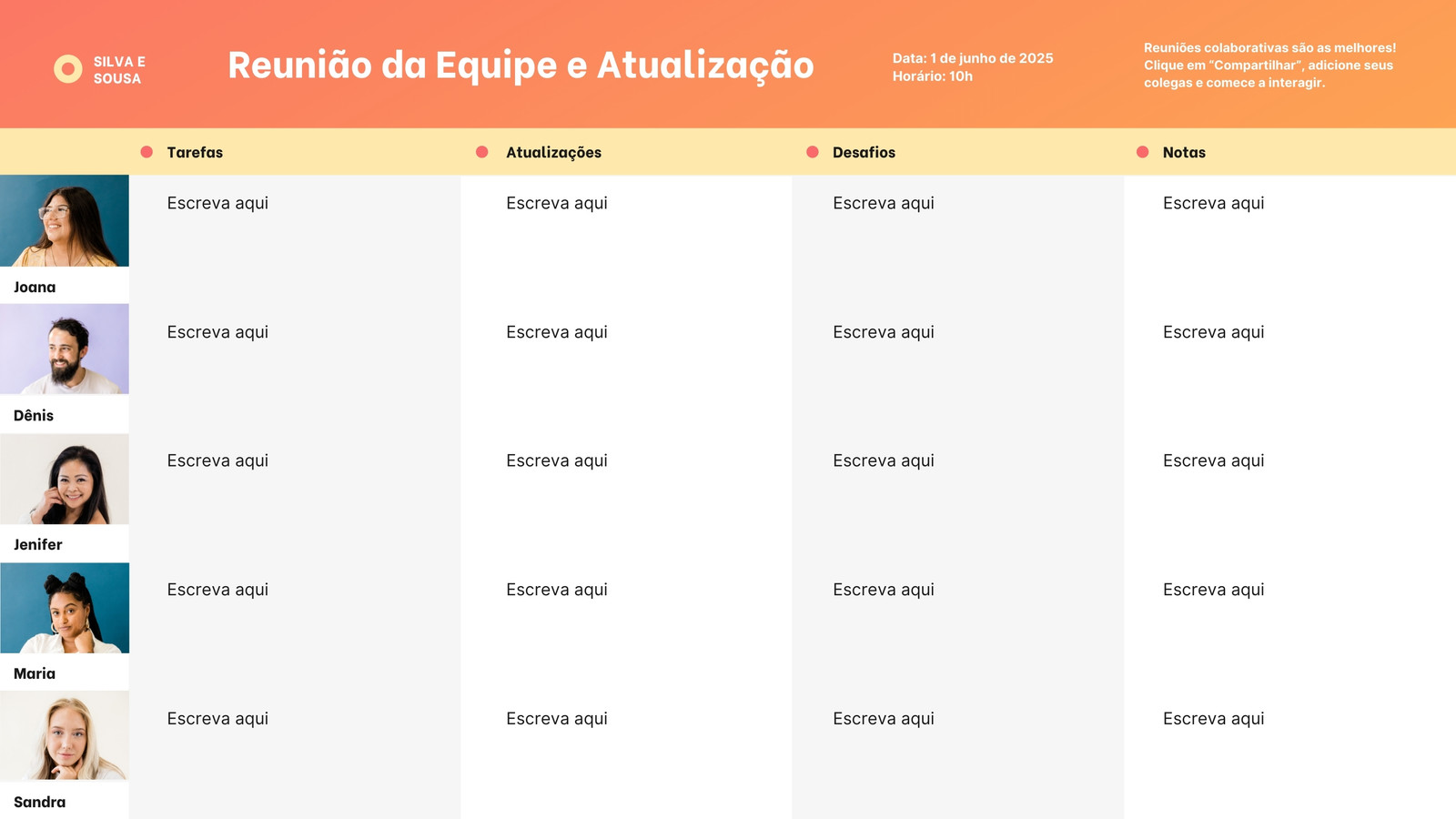 SILVA E SOUSA

Reunião da Equipe e Atualização

Data: 1 de junho de 2025
Horário: 10h

Reuniões colaborativas são as melhores! Clique em "Compartilhar", adicione seus colegas e comece a interagir.

| | Tarefas | Atualizações | Desafios | Notas |
|---|---|---|---|---|
| Joana | Escreva aqui | Escreva aqui | Escreva aqui | Escreva aqui |
| Dênis | Escreva aqui | Escreva aqui | Escreva aqui | Escreva aqui |
| Jenifer | Escreva aqui | Escreva aqui | Escreva aqui | Escreva aqui |
| Maria | Escreva aqui | Escreva aqui | Escreva aqui | Escreva aqui |
| Sandra | Escreva aqui | Escreva aqui | Escreva aqui | Escreva aqui |